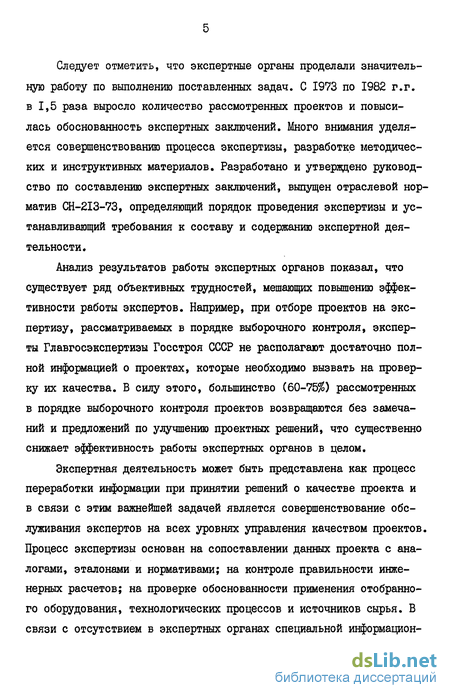 5

Следует отметить, что экспертные органы проделали значительную работу по выполнению поставленных задач. С I973 по I982 г.г. в I,5 раза выросло количество рассмотренных проектов и повысилась обоснованность экспертных заключений. Много внимания уделяется совершенствованию процесса экспертизы, разработке методических и инструктивных материалов. Разработано и утверждено руководство по составлению экспертных заключений, выпущен отраслевой норматив СН-2I3-73, определяющий порядок проведения экспертизы и устанавливающий требования к составу и содержанию экспертной деятельности.

Анализ результатов работы экспертных органов показал, что существует ряд объективных трудностей, мешающих повышению эффективности работы экспертов. Например, при отборе проектов на экспертизу, рассматриваемых в порядке выборочного контроля, эксперты Главгосэкспертизы Госстроя СССР не располагают достаточно полной информацией о проектах, которые необходимо вызвать на проверку их качества. В силу этого, большинство (60-75%) рассмотренных в порядке выборочного контроля проектов возвращаются без замечаний и предложений по улучшению проектных решений, что существенно снижает эффективность работы экспертных органов в целом.

Экспертная деятельность может быть представлена как процесс переработки информации при принятии решений о качестве проекта и в связи с этим важнейшей задачей является совершенствование обслуживания экспертов на всех уровнях управления качеством проектов. Процесс экспертизы основан на сопоставлении данных проекта с аналогами, эталонами и нормативами; на контроле правильности инженерных расчетов; на проверке обоснованности применения отобранного оборудования, технологических процессов и источников сырья. В связи с отсутствием в экспертных органах специальной информацион-

dsLib.net
библиотека диссертаций